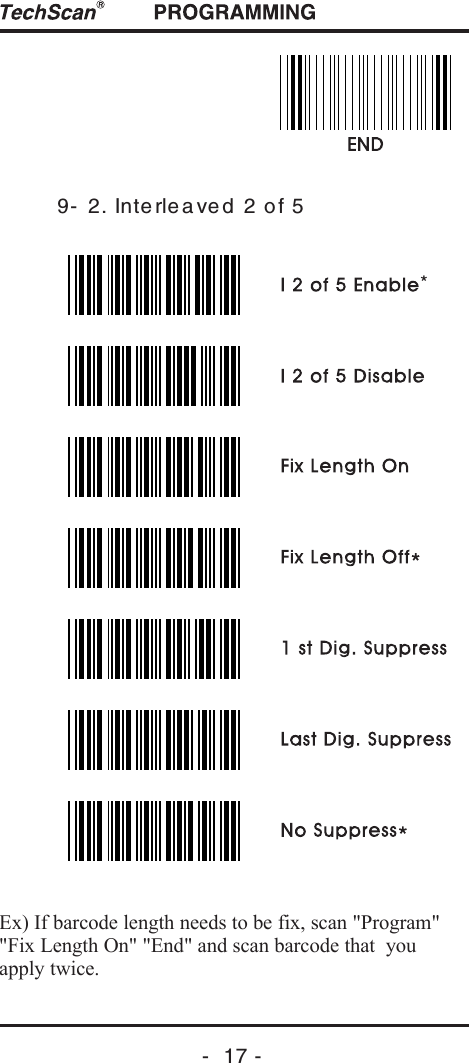 TechScan® PROGRAMMING

END

9- 2. Interleaved 2 of 5

I 2 of 5 Enable*

I 2 of 5 Disable

Fix Length On

Fix Length Off*

1 st Dig. Suppress

Last Dig. Suppress

No Suppress*

Ex) If barcode length needs to be fix, scan "Program" "Fix Length On" "End" and scan barcode that you apply twice.

- 17 -